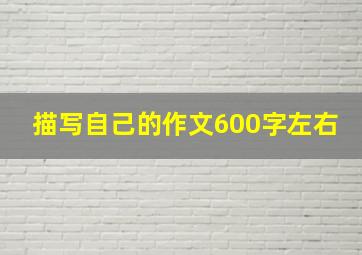 描写自己的作文600字左右